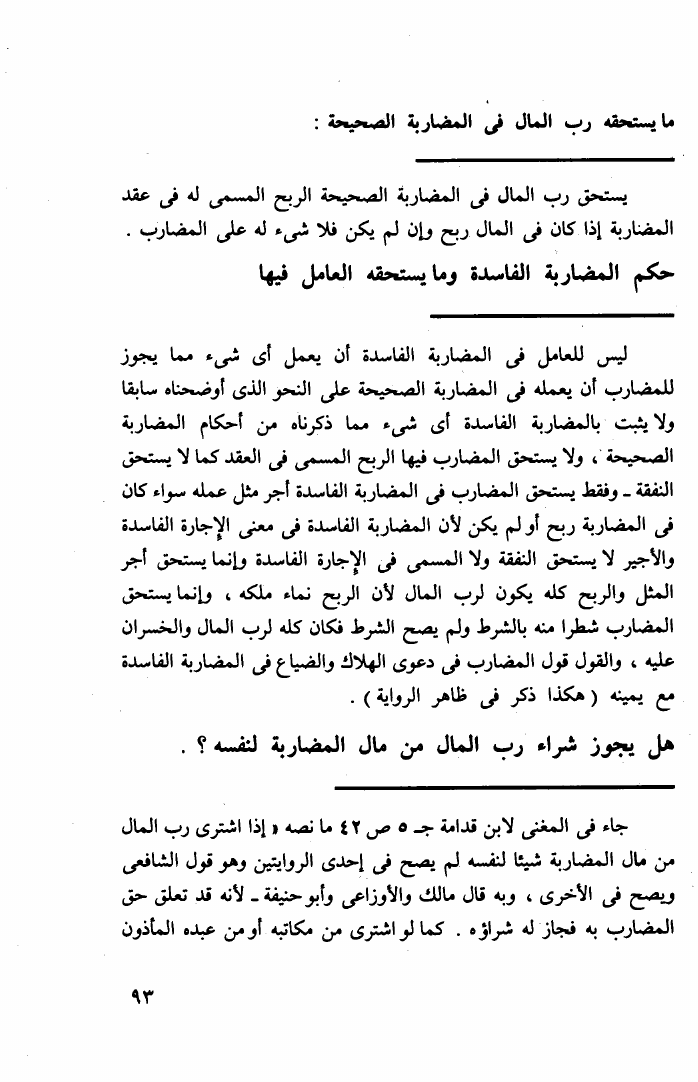 ما يستحقه رب المال فى المضاربة الصحيحة :

يستحق رب المال فى المضاربة الصحيحة الربح المسمى له فى عقد المضاربة إذا كان فى المال ربح وإن لم يكن فلا شىء له على المضارب .

حكم المضاربة الفاسدة وما يستحقه العامل فيها

ليس للعامل فى المضاربة الفاسدة أن يعمل أى شىء مما يجوز للمضارب أن يعمله فى المضاربة الصحيحة على النحو الذى أوضحناه سابقا ولا يثبت بالمضاربة الفاسدة أى شىء مما ذكرناه من أحكام المضاربة الصحيحة ، ولا يستحق المضارب فيها الربح المسمى فى العقد كما لا يستحق النفقة ـ وفقط يستحق المضارب فى المضاربة الفاسدة أجر مثل عمله سواء كان فى المضاربة ربح أو لم يكن لأن المضاربة الفاسدة فى معنى الإجارة الفاسدة والأجير لا يستحق النفقة ولا المسمى فى الإجارة الفاسدة وإنما يستحق أجر المثل والربح كله يكون لرب المال لأن الربح نماء ملكه ، وإنما يستحق المضارب شطرا منه بالشرط ولم يصح الشرط فكان كله لرب المال والخسران عليه ، والقول قول المضارب فى دعوى الهلاك والضياع فى المضاربة الفاسدة مع يمينه ( هكذا ذكر فى ظاهر الرواية ) .

هل يجوز شراء رب المال من مال المضاربة لنفسه ؟ .

جاء فى المغنى لابن قدامة جـ ٥ ص ٤٢ ما نصه « إذا اشترى رب المال من مال المضاربة شيئا لنفسه لم يصح فى إحدى الروايتين وهو قول الشافعى ويصح فى الأخرى ، وبه قال مالك والأوزاعى وأبو حنيفة ـ لأنه قد تعلق حق المضارب به فجاز له شراؤه . كما لو اشترى من مكاتبه أو من عبده المأذون

٩٣